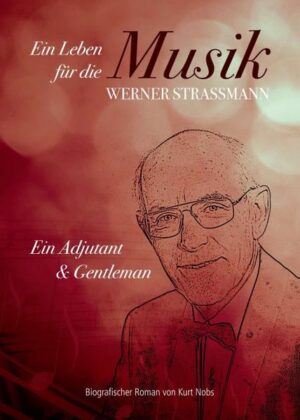 Ein Leben für die Musik
WERNER STRASSMANN

Ein Adjutant & Gentleman

Biografischer Roman von Kurt Nobs